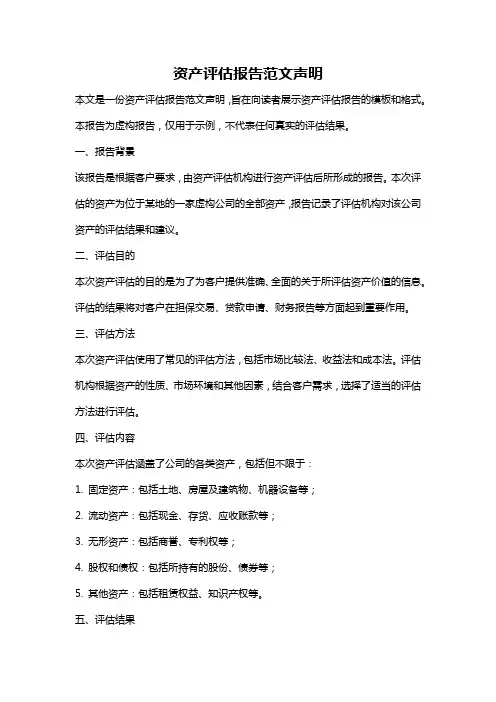 资产评估报告范文声明

本文是一份资产评估报告范文声明，旨在向读者展示资产评估报告的模板和格式。本报告为虚构报告，仅用于示例，不代表任何真实的评估结果。

一、报告背景

该报告是根据客户要求，由资产评估机构进行资产评估后所形成的报告。本次评估的资产为位于某地的一家虚构公司的全部资产，报告记录了评估机构对该公司资产的评估结果和建议。

二、评估目的

本次资产评估的目的是为了为客户提供准确、全面的关于所评估资产价值的信息。评估的结果将对客户在担保交易、贷款申请、财务报告等方面起到重要作用。

三、评估方法

本次资产评估使用了常见的评估方法，包括市场比较法、收益法和成本法。评估机构根据资产的性质、市场环境和其他因素，结合客户需求，选择了适当的评估方法进行评估。

四、评估内容

本次资产评估涵盖了公司的各类资产，包括但不限于：

1. 固定资产：包括土地、房屋及建筑物、机器设备等；

2. 流动资产：包括现金、存货、应收账款等；

3. 无形资产：包括商誉、专利权等；

4. 股权和债权：包括所持有的股份、债券等；

5. 其他资产：包括租赁权益、知识产权等。

五、评估结果